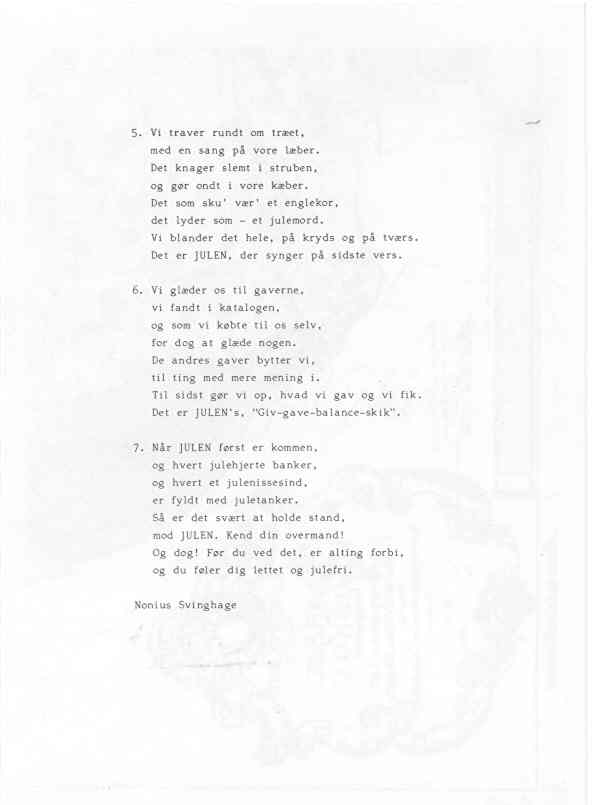 5. Vi traver rundt om træet,
med en sang på vore læber.
Det knager slemt i struben,
og gør ondt i vore kæber.
Det som sku' vær' et englekor,
det lyder som - et julemord.
Vi blander det hele, på kryds og på tværs.
Det er JULEN, der synger på sidste vers.

6. Vi glæder os til gaverne,
vi fandt i katalogen,
og som vi købte til os selv,
for dog at glæde nogen.
De andres gaver bytter vi,
til ting med mere mening i.
Til sidst gør vi op, hvad vi gav og vi fik.
Det er JULEN's, "Giv-gave-balance-skik".

7. Når JULEN først er kommen,
og hvert julehjerte banker,
og hvert et julenissesind,
er fyldt med juletanker.
Så er det svært at holde stand,
mod JULEN. Kend din overmand!
Og dog! Før du ved det, er alting forbi,
og du føler dig lettet og julefri.

Nonius Svinghage